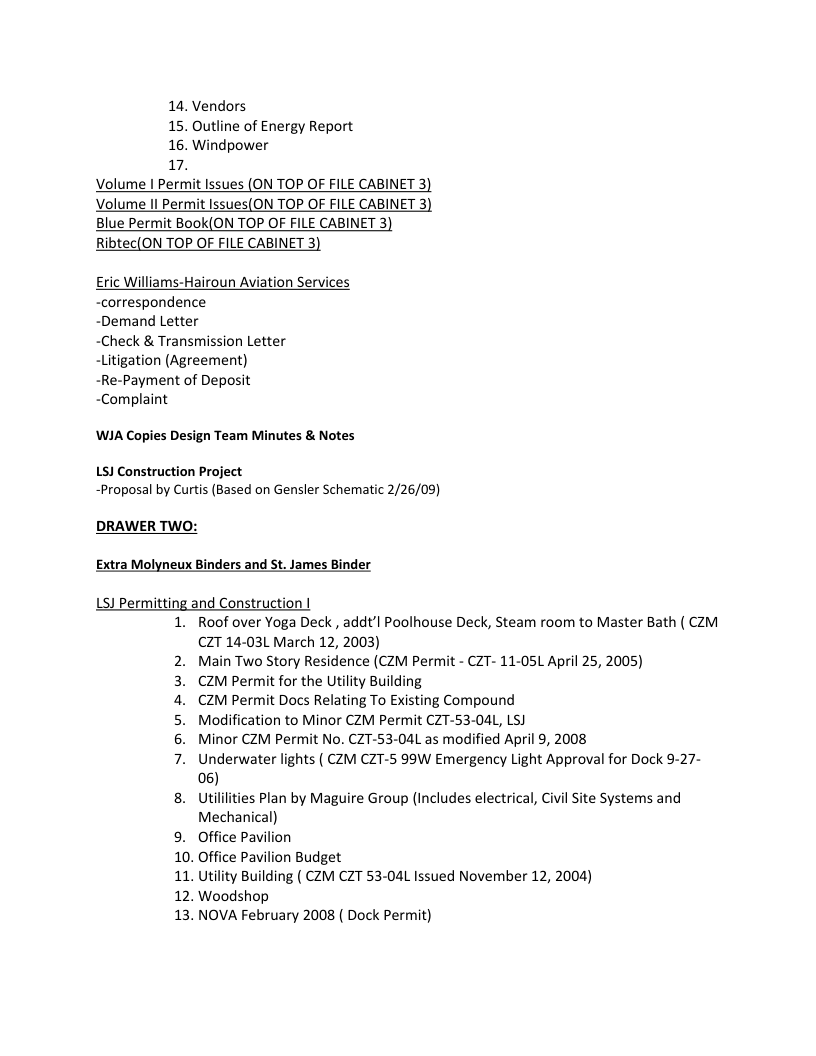 14. Vendors
15. Outline of Energy Report
16. Windpower
17.
Volume I Permit Issues (ON TOP OF FILE CABINET 3)
Volume II Permit Issues(ON TOP OF FILE CABINET 3)
Blue Permit Book(ON TOP OF FILE CABINET 3)
Ribtec(ON TOP OF FILE CABINET 3)

Eric Williams-Hairoun Aviation Services
-correspondence
-Demand Letter
-Check & Transmission Letter
-Litigation (Agreement)
-Re-Payment of Deposit
-Complaint

WJA Copies Design Team Minutes & Notes

LSJ Construction Project
-Proposal by Curtis (Based on Gensler Schematic 2/26/09)

DRAWER TWO:

Extra Molyneux Binders and St. James Binder

LSJ Permitting and Construction I
1. Roof over Yoga Deck , addt'l Poolhouse Deck, Steam room to Master Bath ( CZM CZT 14-03L March 12, 2003)
2. Main Two Story Residence (CZM Permit - CZT- 11-05L April 25, 2005)
3. CZM Permit for the Utility Building
4. CZM Permit Docs Relating To Existing Compound
5. Modification to Minor CZM Permit CZT-53-04L, LSJ
6. Minor CZM Permit No. CZT-53-04L as modified April 9, 2008
7. Underwater lights ( CZM CZT-5 99W Emergency Light Approval for Dock 9-27-06)
8. Utililities Plan by Maguire Group (Includes electrical, Civil Site Systems and Mechanical)
9. Office Pavilion
10. Office Pavilion Budget
11. Utility Building ( CZM CZT 53-04L Issued November 12, 2004)
12. Woodshop
13. NOVA February 2008 ( Dock Permit)